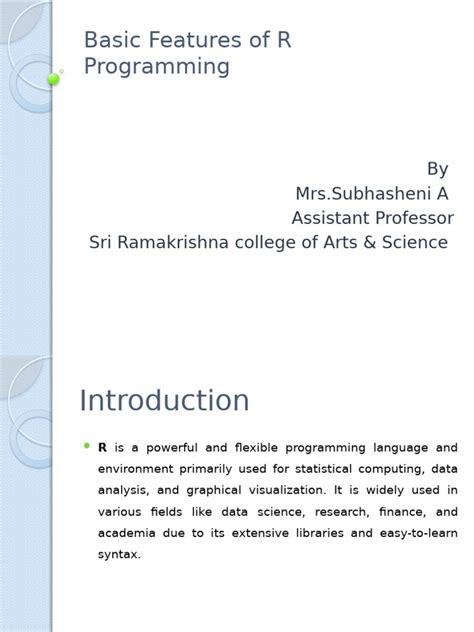 Basic Features of R Programming

By
Mrs.Subhasheni A
Assistant Professor
Sri Ramakrishna college of Arts & Science

Introduction

R is a powerful and flexible programming language and environment primarily used for statistical computing, data analysis, and graphical visualization. It is widely used in various fields like data science, research, finance, and academia due to its extensive libraries and easy-to-learn syntax.